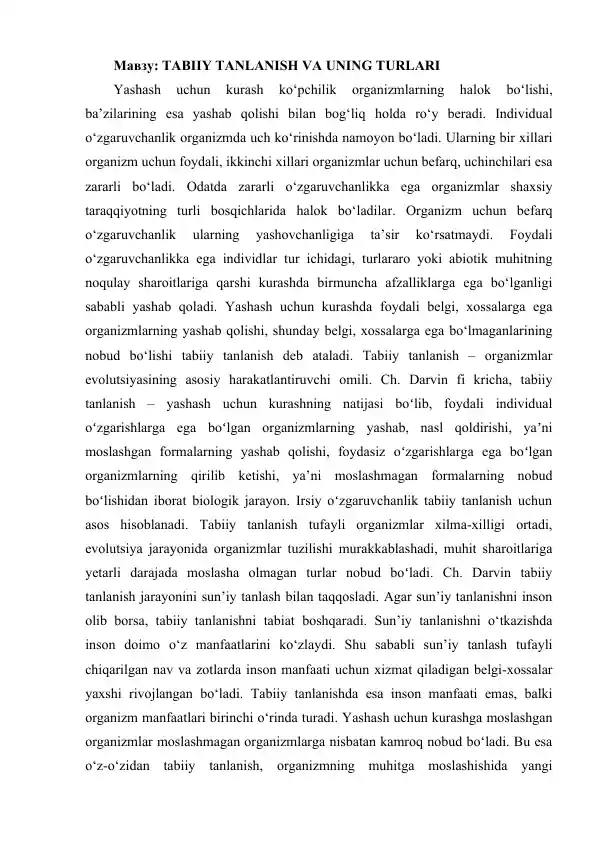 Мавзу: TABIIY TANLANISH VA UNING TURLARI

Yashash uchun kurash ko'pchilik organizmlarning halok bo'lishi, ba'zilarining esa yashab qolishi bilan bog'liq holda ro'y beradi. Individual o'zgaruvchanlik organizmda uch ko'rinishda namoyon bo'ladi. Ularning bir xillari organizm uchun foydali, ikkinchi xillari organizmlar uchun befarq, uchinchilari esa zararli bo'ladi. Odatda zararli o'zgaruvchanlikka ega organizmlar shaxsiy taraqqiyotning turli bosqichlarida halok bo'ladilar. Organizm uchun befarq o'zgaruvchanlik ularning yashovchanligiga ta'sir ko'rsatmaydi. Foydali o'zgaruvchanlikka ega individlar tur ichidagi, turlararo yoki abiotik muhitning noqulay sharoitlariga qarshi kurashda birmuncha afzalliklarga ega bo'lganligi sababli yashab qoladi. Yashash uchun kurashda foydali belgi, xossalarga ega organizmlarning yashab qolishi, shunday belgi, xossalarga ega bo'lmaganlarining nobud bo'lishi tabiiy tanlanish deb ataladi. Tabiiy tanlanish – organizmlar evolutsiyasining asosiy harakatlantiruvchi omili. Ch. Darvin fi kricha, tabiiy tanlanish – yashash uchun kurashning natijasi bo'lib, foydali individual o'zgarishlarga ega bo'lgan organizmlarning yashab, nasl qoldirishi, ya'ni moslashgan formalarning yashab qolishi, foydasiz o'zgarishlarga ega bo'lgan organizmlarning qirilib ketishi, ya'ni moslashmagan formalarning nobud bo'lishidan iborat biologik jarayon. Irsiy o'zgaruvchanlik tabiiy tanlanish uchun asos hisoblanadi. Tabiiy tanlanish tufayli organizmlar xilma-xilligi ortadi, evolutsiya jarayonida organizmlar tuzilishi murakkablashadi, muhit sharoitlariga yetarli darajada moslasha olmagan turlar nobud bo'ladi. Ch. Darvin tabiiy tanlanish jarayonini sun'iy tanlash bilan taqqosladi. Agar sun'iy tanlanishni inson olib borsa, tabiiy tanlanishni tabiat boshqaradi. Sun'iy tanlanishni o'tkazishda inson doimo o'z manfaatlarini ko'zlaydi. Shu sababli sun'iy tanlash tufayli chiqarilgan nav va zotlarda inson manfaati uchun xizmat qiladigan belgi-xossalar yaxshi rivojlangan bo'ladi. Tabiiy tanlanishda esa inson manfaati emas, balki organizm manfaatlari birinchi o'rinda turadi. Yashash uchun kurashga moslashgan organizmlar moslashmagan organizmlarga nisbatan kamroq nobud bo'ladi. Bu esa o'z-o'zidan tabiiy tanlanish, organizmning muhitga moslashishida yangi